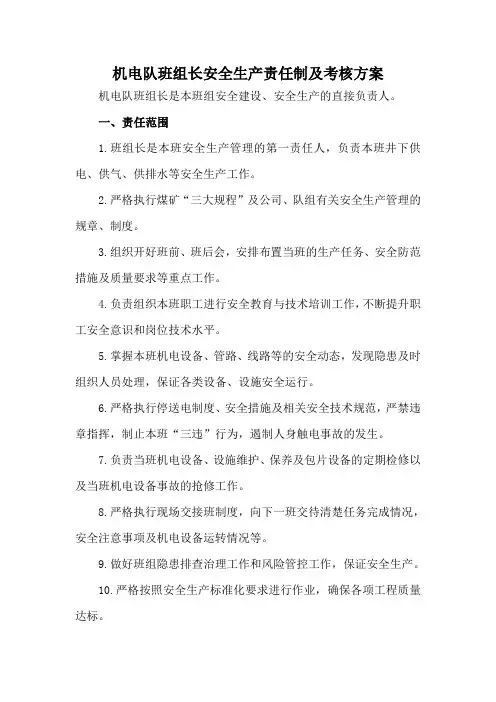 机电队班组长安全生产责任制及考核方案

机电队班组长是本班组安全建设、安全生产的直接负责人。

一、责任范围

1.班组长是本班安全生产管理的第一责任人，负责本班井下供电、供气、供排水等安全生产工作。

2.严格执行煤矿“三大规程”及公司、队组有关安全生产管理的规章、制度。

3.组织开好班前、班后会，安排布置当班的生产任务、安全防范措施及质量要求等重点工作。

4.负责组织本班职工进行安全教育与技术培训工作，不断提升职工安全意识和岗位技术水平。

5.掌握本班机电设备、管路、线路等的安全动态，发现隐患及时组织人员处理，保证各类设备、设施安全运行。

6.严格执行停送电制度、安全措施及相关安全技术规范，严禁违章指挥，制止本班“三违”行为，遏制人身触电事故的发生。

7.负责当班机电设备、设施维护、保养及包片设备的定期检修以及当班机电设备事故的抢修工作。

8.严格执行现场交接班制度，向下一班交待清楚任务完成情况，安全注意事项及机电设备运转情况等。

9.做好班组隐患排查治理工作和风险管控工作，保证安全生产。

10.严格按照安全生产标准化要求进行作业，确保各项工程质量达标。